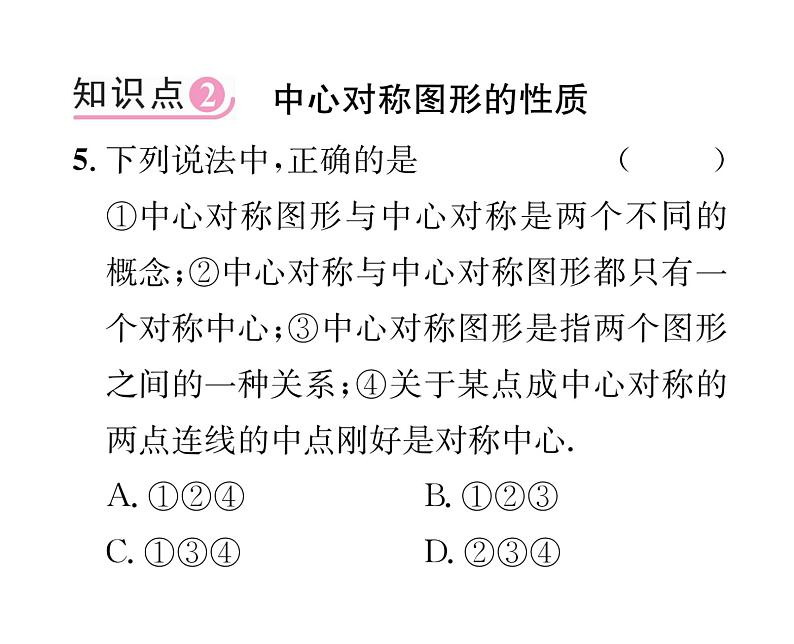 知识点2 中心对称图形的性质

5. 下列说法中,正确的是 （　　）

①中心对称图形与中心对称是两个不同的概念;②中心对称与中心对称图形都只有一个对称中心;③中心对称图形是指两个图形之间的一种关系;④关于某点成中心对称的两点连线的中点刚好是对称中心.

A. ①②④　　B. ①②③

C. ①③④　　D. ②③④